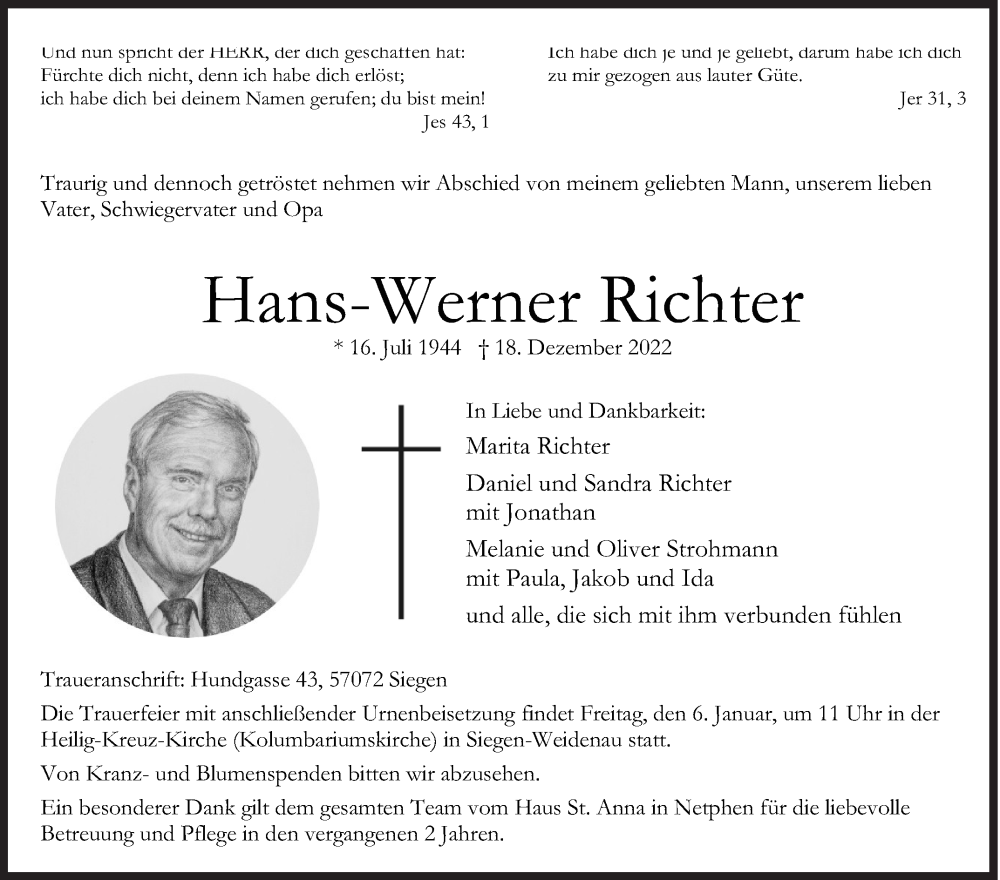 Und nun spricht der HERR, der dich geschaffen hat:
Fürchte dich nicht, denn ich habe dich erlöst;
ich habe dich bei deinem Namen gerufen; du bist mein!
Jes 43, 1

Ich habe dich je und je geliebt, darum habe ich dich zu mir gezogen aus lauter Güte.
Jer 31, 3

Traurig und dennoch getröstet nehmen wir Abschied von meinem geliebten Mann, unserem lieben Vater, Schwiegervater und Opa

Hans-Werner Richter

* 16. Juli 1944 † 18. Dezember 2022

In Liebe und Dankbarkeit:

Marita Richter

Daniel und Sandra Richter
mit Jonathan

Melanie und Oliver Strohmann
mit Paula, Jakob und Ida

und alle, die sich mit ihm verbunden fühlen

Traueranschrift: Hundgasse 43, 57072 Siegen

Die Trauerfeier mit anschließender Urnenbeisetzung findet Freitag, den 6. Januar, um 11 Uhr in der Heilig-Kreuz-Kirche (Kolumbariumskirche) in Siegen-Weidenau statt.

Von Kranz- und Blumenspenden bitten wir abzusehen.

Ein besonderer Dank gilt dem gesamten Team vom Haus St. Anna in Netphen für die liebevolle Betreuung und Pflege in den vergangenen 2 Jahren.